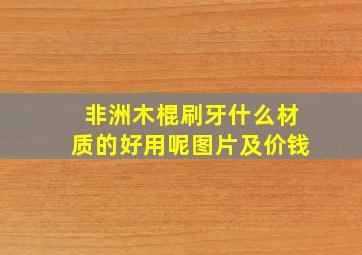 非洲木棍刷牙什么材质的好用呢图片及价钱